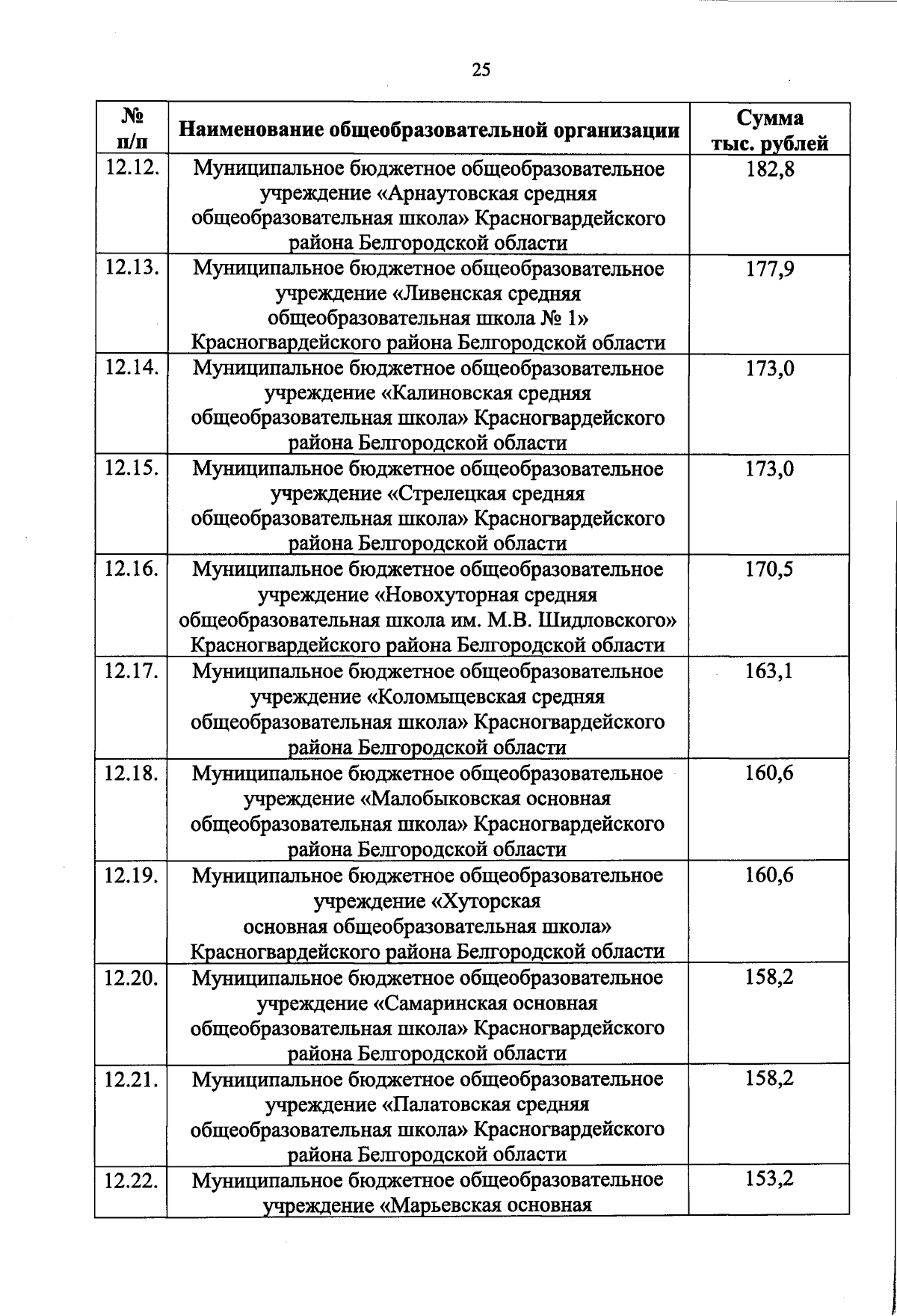 25

| № п/п | Наименование общеобразовательной организации | Сумма тыс. рублей |
|---|---|---|
| 12.12. | Муниципальное бюджетное общеобразовательное учреждение «Арнаутовская средняя общеобразовательная школа» Красногвардейского района Белгородской области | 182,8 |
| 12.13. | Муниципальное бюджетное общеобразовательное учреждение «Ливенская средняя общеобразовательная школа № 1» Красногвардейского района Белгородской области | 177,9 |
| 12.14. | Муниципальное бюджетное общеобразовательное учреждение «Калиновская средняя общеобразовательная школа» Красногвардейского района Белгородской области | 173,0 |
| 12.15. | Муниципальное бюджетное общеобразовательное учреждение «Стрелецкая средняя общеобразовательная школа» Красногвардейского района Белгородской области | 173,0 |
| 12.16. | Муниципальное бюджетное общеобразовательное учреждение «Новохуторная средняя общеобразовательная школа им. М.В. Шидловского» Красногвардейского района Белгородской области | 170,5 |
| 12.17. | Муниципальное бюджетное общеобразовательное учреждение «Коломыцевская средняя общеобразовательная школа» Красногвардейского района Белгородской области | 163,1 |
| 12.18. | Муниципальное бюджетное общеобразовательное учреждение «Малобыковская основная общеобразовательная школа» Красногвардейского района Белгородской области | 160,6 |
| 12.19. | Муниципальное бюджетное общеобразовательное учреждение «Хуторская основная общеобразовательная школа» Красногвардейского района Белгородской области | 160,6 |
| 12.20. | Муниципальное бюджетное общеобразовательное учреждение «Самаринская основная общеобразовательная школа» Красногвардейского района Белгородской области | 158,2 |
| 12.21. | Муниципальное бюджетное общеобразовательное учреждение «Палатовская средняя общеобразовательная школа» Красногвардейского района Белгородской области | 158,2 |
| 12.22. | Муниципальное бюджетное общеобразовательное учреждение «Марьевская основная | 153,2 |